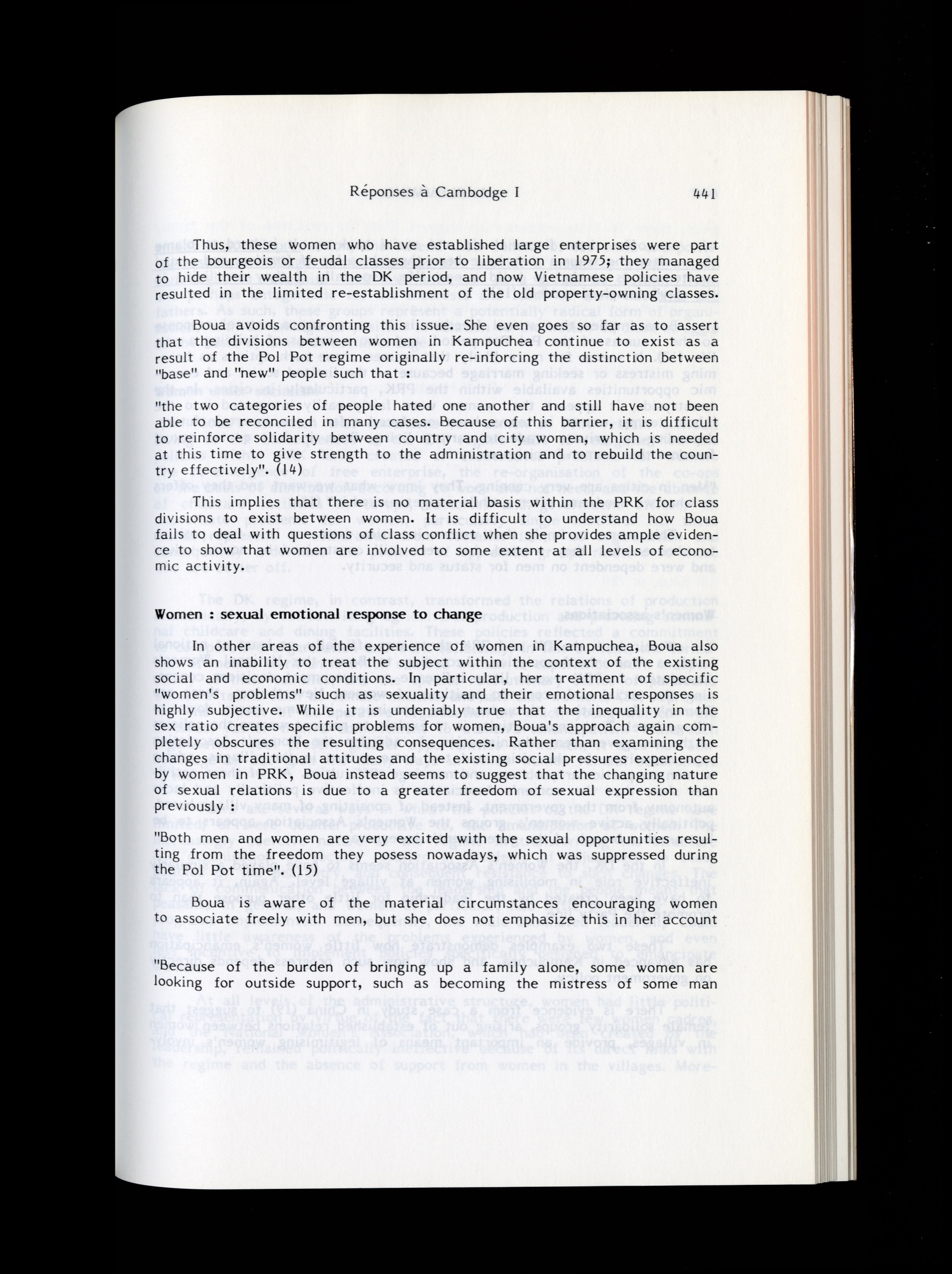 Réponses à Cambodge I 441

Thus, these women who have established large enterprises were part of the bourgeois or feudal classes prior to liberation in 1975; they managed to hide their wealth in the DK period, and now Vietnamese policies have resulted in the limited re-establishment of the old property-owning classes.

Boua avoids confronting this issue. She even goes so far as to assert that the divisions between women in Kampuchea continue to exist as a result of the Pol Pot regime originally re-inforcing the distinction between "base" and "new" people such that :

"the two categories of people hated one another and still have not been able to be reconciled in many cases. Because of this barrier, it is difficult to reinforce solidarity between country and city women, which is needed at this time to give strength to the administration and to rebuild the country effectively". (14)

This implies that there is no material basis within the PRK for class divisions to exist between women. It is difficult to understand how Boua fails to deal with questions of class conflict when she provides ample evidence to show that women are involved to some extent at all levels of economic activity.

Women : sexual emotional response to change

In other areas of the experience of women in Kampuchea, Boua also shows an inability to treat the subject within the context of the existing social and economic conditions. In particular, her treatment of specific "women's problems" such as sexuality and their emotional responses is highly subjective. While it is undeniably true that the inequality in the sex ratio creates specific problems for women, Boua's approach again completely obscures the resulting consequences. Rather than examining the changes in traditional attitudes and the existing social pressures experienced by women in PRK, Boua instead seems to suggest that the changing nature of sexual relations is due to a greater freedom of sexual expression than previously :

"Both men and women are very excited with the sexual opportunities resulting from the freedom they posess nowadays, which was suppressed during the Pol Pot time". (15)

Boua is aware of the material circumstances encouraging women to associate freely with men, but she does not emphasize this in her account

"Because of the burden of bringing up a family alone, some women are looking for outside support, such as becoming the mistress of some man